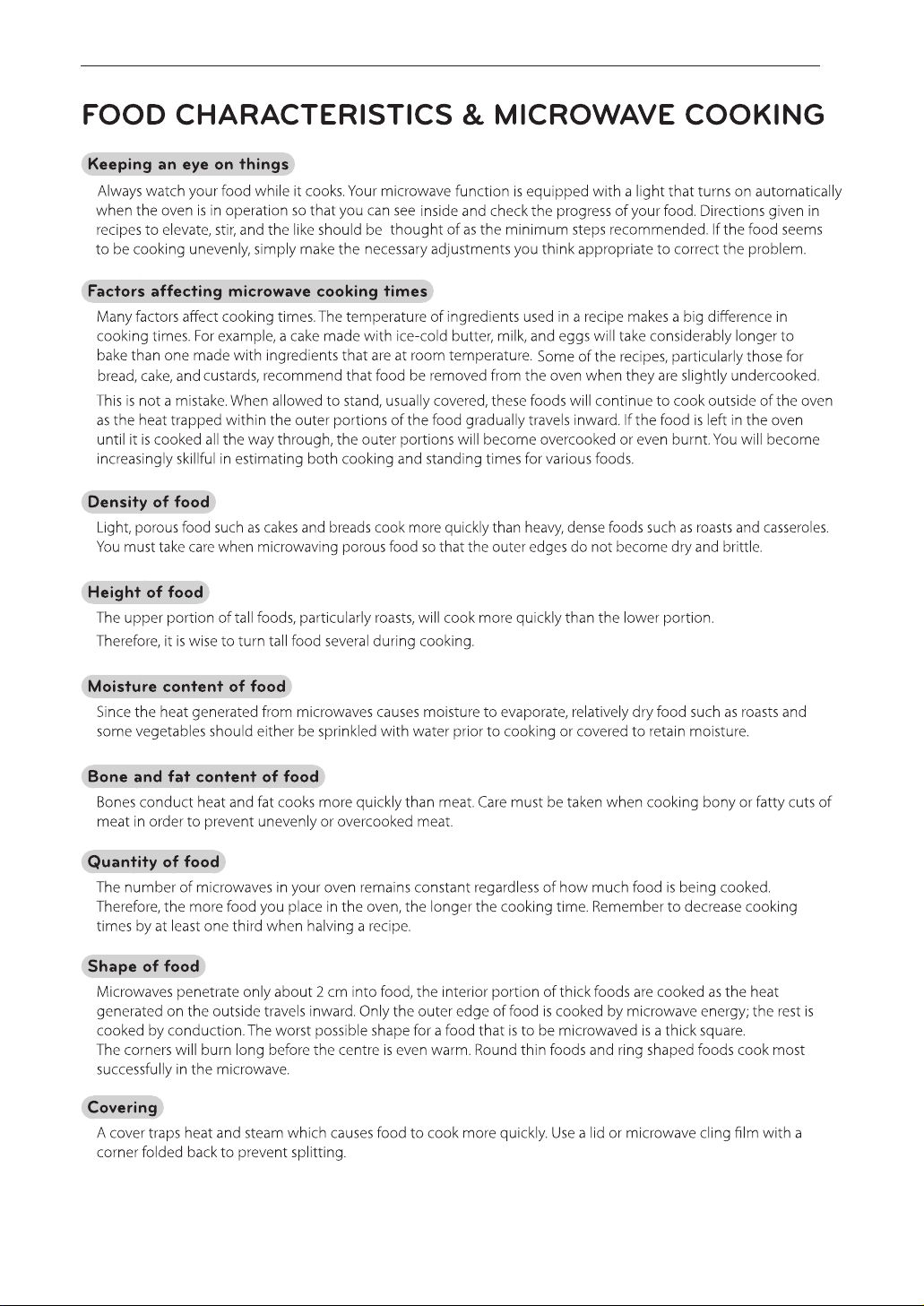 FOOD CHARACTERISTICS & MICROWAVE COOKING

Keeping an eye on things

Always watch your food while it cooks. Your microwave function is equipped with a light that turns on automatically when the oven is in operation so that you can see inside and check the progress of your food. Directions given in recipes to elevate, stir, and the like should be thought of as the minimum steps recommended. If the food seems to be cooking unevenly, simply make the necessary adjustments you think appropriate to correct the problem.

Factors affecting microwave cooking times

Many factors affect cooking times. The temperature of ingredients used in a recipe makes a big difference in cooking times. For example, a cake made with ice-cold butter, milk, and eggs will take considerably longer to bake than one made with ingredients that are at room temperature. Some of the recipes, particularly those for bread, cake, and custards, recommend that food be removed from the oven when they are slightly undercooked.

This is not a mistake. When allowed to stand, usually covered, these foods will continue to cook outside of the oven as the heat trapped within the outer portions of the food gradually travels inward. If the food is left in the oven until it is cooked all the way through, the outer portions will become overcooked or even burnt. You will become increasingly skillful in estimating both cooking and standing times for various foods.

Density of food

Light, porous food such as cakes and breads cook more quickly than heavy, dense foods such as roasts and casseroles. You must take care when microwaving porous food so that the outer edges do not become dry and brittle.

Height of food

The upper portion of tall foods, particularly roasts, will cook more quickly than the lower portion.

Therefore, it is wise to turn tall food several during cooking.

Moisture content of food

Since the heat generated from microwaves causes moisture to evaporate, relatively dry food such as roasts and some vegetables should either be sprinkled with water prior to cooking or covered to retain moisture.

Bone and fat content of food

Bones conduct heat and fat cooks more quickly than meat. Care must be taken when cooking bony or fatty cuts of meat in order to prevent unevenly or overcooked meat.

Quantity of food

The number of microwaves in your oven remains constant regardless of how much food is being cooked. Therefore, the more food you place in the oven, the longer the cooking time. Remember to decrease cooking times by at least one third when halving a recipe.

Shape of food

Microwaves penetrate only about 2 cm into food, the interior portion of thick foods are cooked as the heat generated on the outside travels inward. Only the outer edge of food is cooked by microwave energy; the rest is cooked by conduction. The worst possible shape for a food that is to be microwaved is a thick square.
The corners will burn long before the centre is even warm. Round thin foods and ring shaped foods cook most successfully in the microwave.

Covering

A cover traps heat and steam which causes food to cook more quickly. Use a lid or microwave cling film with a corner folded back to prevent splitting.